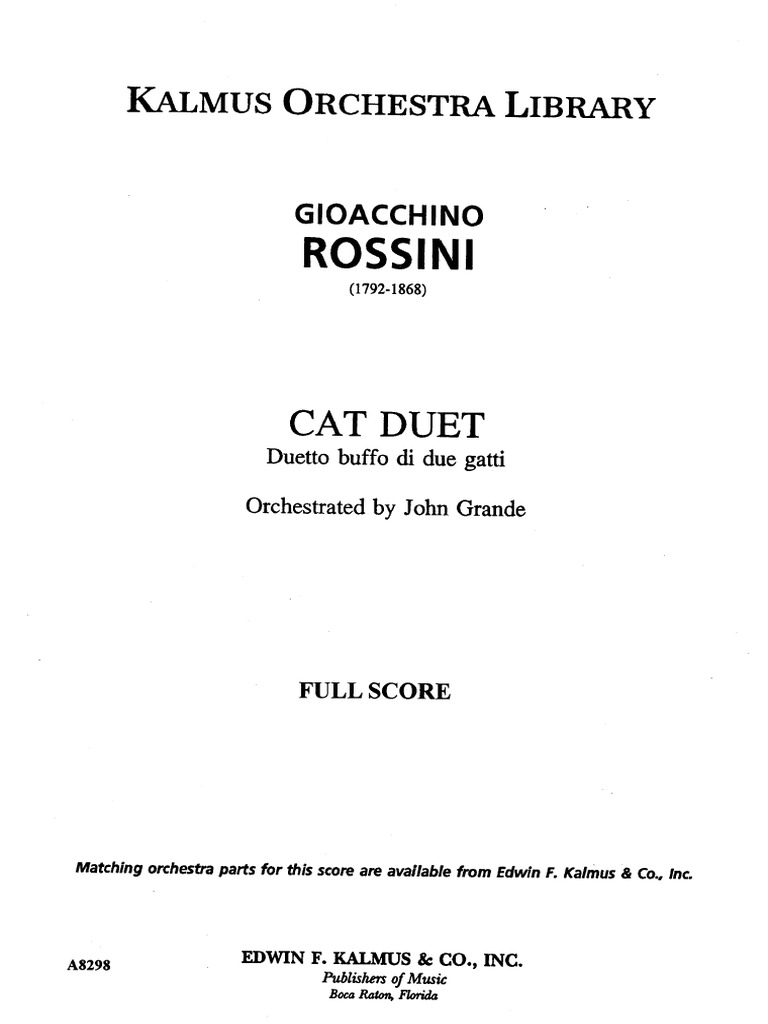 KALMUS ORCHESTRA LIBRARY

GIOACCHINO
ROSSINI
(1792-1868)

CAT DUET
Duetto buffo di due gatti

Orchestrated by John Grande

FULL SCORE

Matching orchestra parts for this score are available from Edwin F. Kalmus & Co., Inc.

A8298

EDWIN F. KALMUS & CO., INC.
Publishers of Music
Boca Raton, Florida